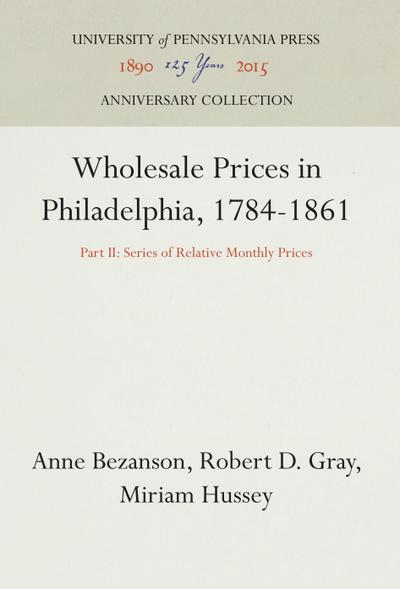 UNIVERSITY of PENNSYLVANIA PRESS
1890 125 Years 2015
ANNIVERSARY COLLECTION

Wholesale Prices in Philadelphia, 1784-1861

Part II: Series of Relative Monthly Prices

Anne Bezanson, Robert D. Gray, Miriam Hussey